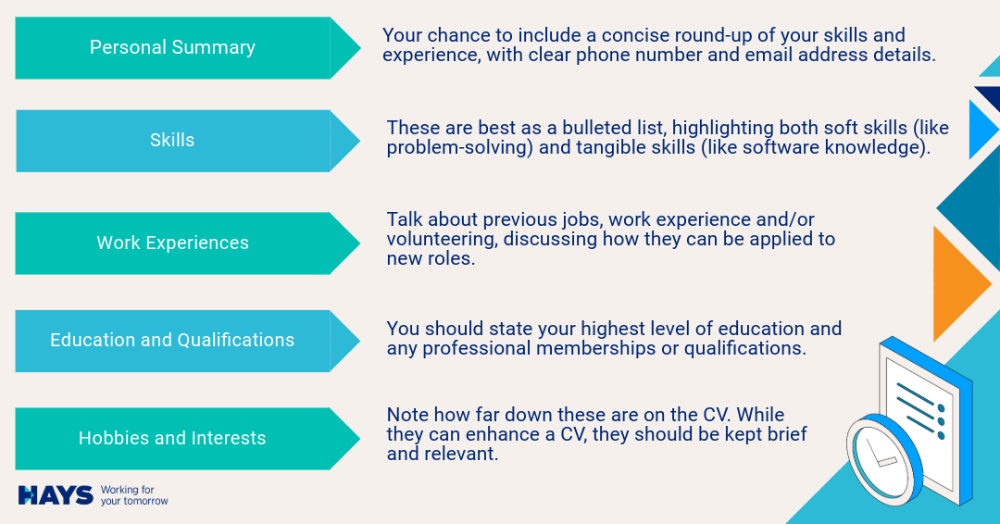 Personal Summary

Your chance to include a concise round-up of your skills and experience, with clear phone number and email address details.

Skills

These are best as a bulleted list, highlighting both soft skills (like problem-solving) and tangible skills (like software knowledge).

Work Experiences

Talk about previous jobs, work experience and/or volunteering, discussing how they can be applied to new roles.

Education and Qualifications

You should state your highest level of education and any professional memberships or qualifications.

Hobbies and Interests

Note how far down these are on the CV. While they can enhance a CV, they should be kept brief and relevant.

HAYS Working for your tomorrow